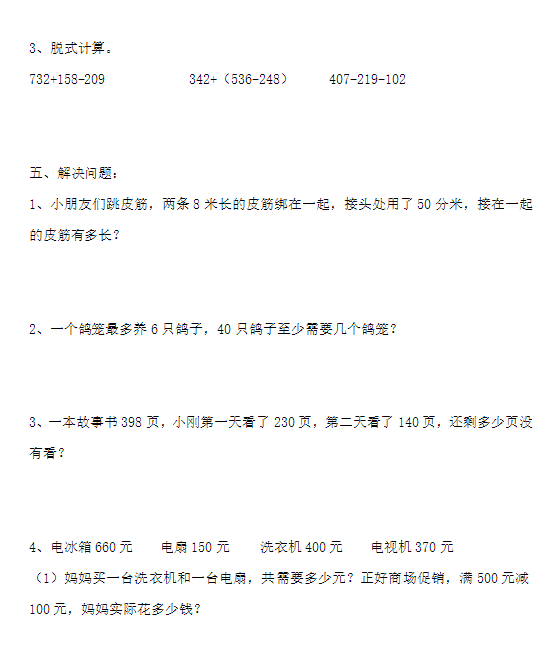 3、脱式计算。

732+158-209　　342+（536-248）　　407-219-102

五、解决问题：

1、小朋友们跳皮筋，两条 8 米长的皮筋绑在一起，接头处用了 50 分米，接在一起的皮筋有多长？

2、一个鸽笼最多养 6 只鸽子，40 只鸽子至少需要几个鸽笼？

3、一本故事书 398 页，小刚第一天看了 230 页，第二天看了 140 页，还剩多少页没有看？

4、电冰箱 660 元　　电扇 150 元　　洗衣机 400 元　　电视机 370 元
（1）妈妈买一台洗衣机和一台电扇，共需要多少元？正好商场促销，满 500 元减 100 元，妈妈实际花多少钱？